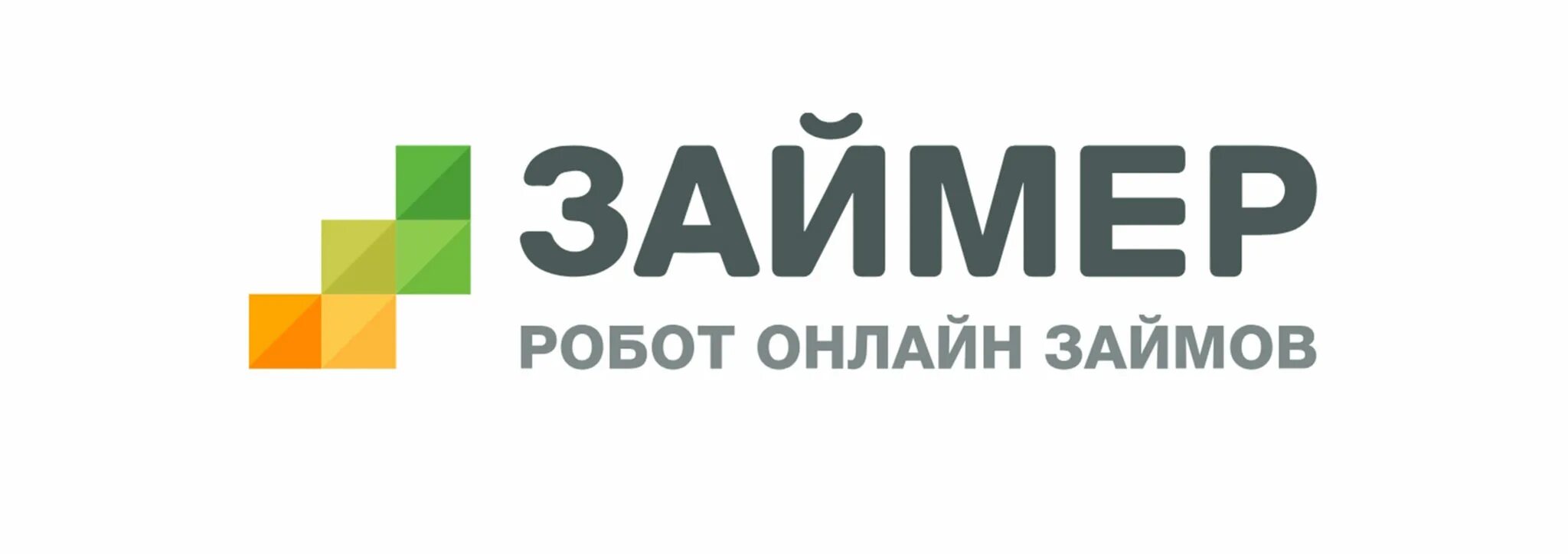 ЗАЙМЕР
РОБОТ ОНЛАЙН ЗАЙМОВ